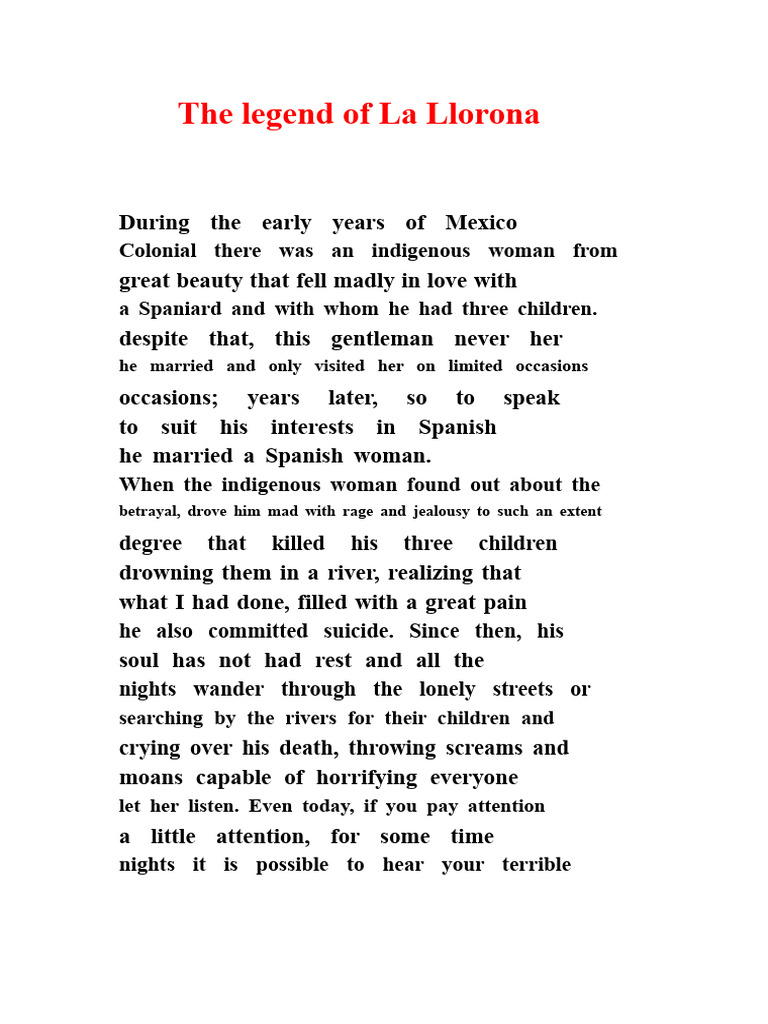 The legend of La Llorona

During the early years of Mexico Colonial there was an indigenous woman from great beauty that fell madly in love with a Spaniard and with whom he had three children. despite that, this gentleman never her he married and only visited her on limited occasions occasions; years later, so to speak to suit his interests in Spanish he married a Spanish woman.
When the indigenous woman found out about the betrayal, drove him mad with rage and jealousy to such an extent degree that killed his three children drowning them in a river, realizing that what I had done, filled with a great pain he also committed suicide. Since then, his soul has not had rest and all the nights wander through the lonely streets or searching by the rivers for their children and crying over his death, throwing screams and moans capable of horrifying everyone let her listen. Even today, if you pay attention a little attention, for some time nights it is possible to hear your terrible